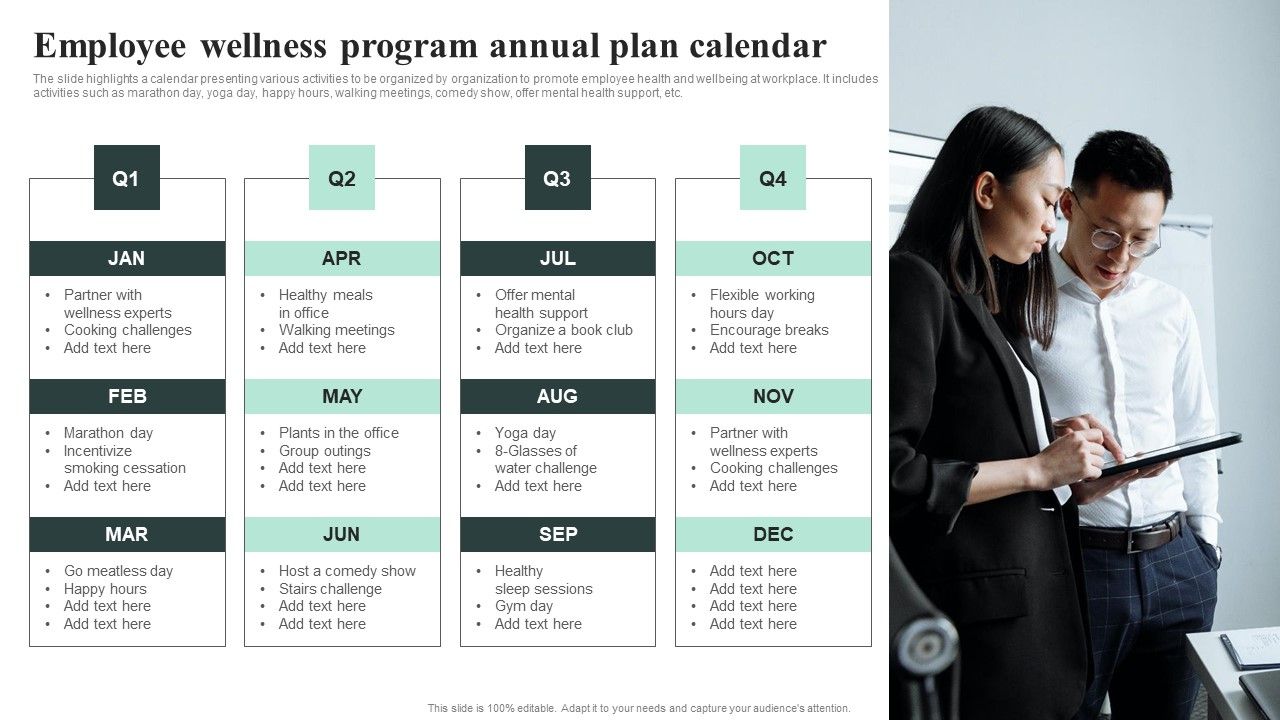 Employee wellness program annual plan calendar

The slide highlights a calendar presenting various activities to be organized by organization to promote employee health and wellbeing at workplace. It includes activities such as marathon day, yoga day, happy hours, walking meetings, comedy show, offer mental health support, etc.

Q1

JAN
• Partner with wellness experts
• Cooking challenges
• Add text here

FEB
• Marathon day
• Incentivize smoking cessation
• Add text here

MAR
• Go meatless day
• Happy hours
• Add text here
• Add text here

Q2

APR
• Healthy meals in office
• Walking meetings
• Add text here

MAY
• Plants in the office
• Group outings
• Add text here
• Add text here

JUN
• Host a comedy show
• Stairs challenge
• Add text here
• Add text here

Q3

JUL
• Offer mental health support
• Organize a book club
• Add text here

AUG
• Yoga day
• 8-Glasses of water challenge
• Add text here

SEP
• Healthy sleep sessions
• Gym day
• Add text here

Q4

OCT
• Flexible working hours day
• Encourage breaks
• Add text here

NOV
• Partner with wellness experts
• Cooking challenges
• Add text here

DEC
• Add text here
• Add text here
• Add text here
• Add text here

This slide is 100% editable. Adapt it to your needs and capture your audience's attention.